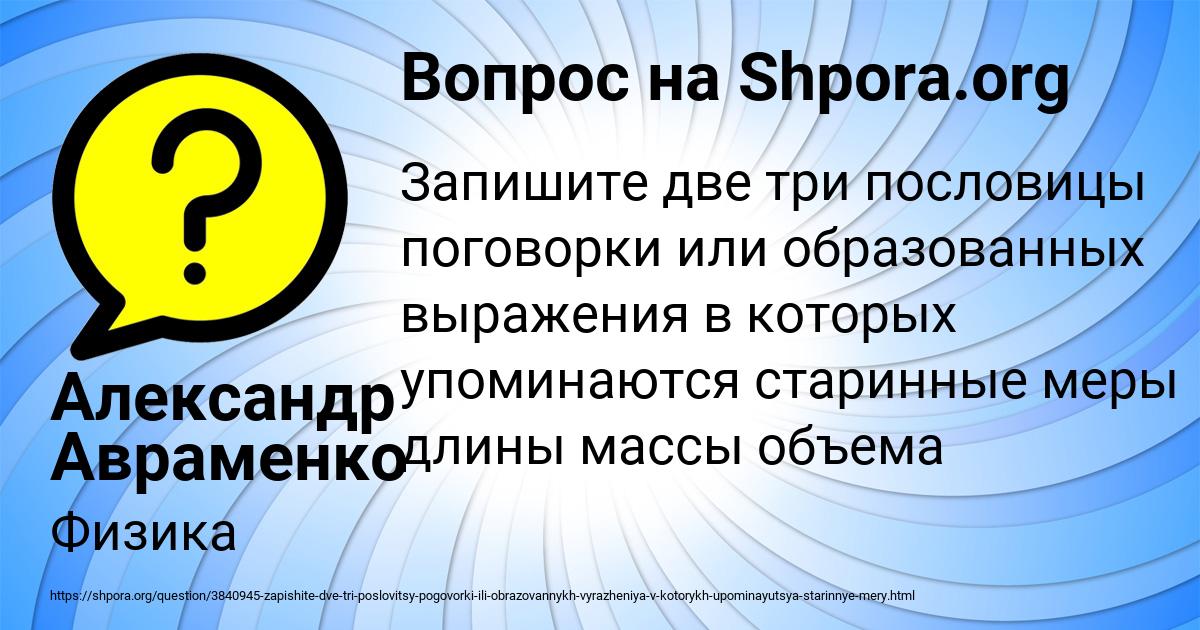 Вопрос на Shpora.org

Запишите две три пословицы поговорки или образованных выражения в которых упоминаются старинные меры длины массы объема

Александр Авраменко

Физика

https://shpora.org/question/3840945-zapishite-dve-tri-poslovitsy-pogovorki-ili-obrazovannykh-vyrazheniya-v-kotorykh-upominayutsya-starinnye-mery.html